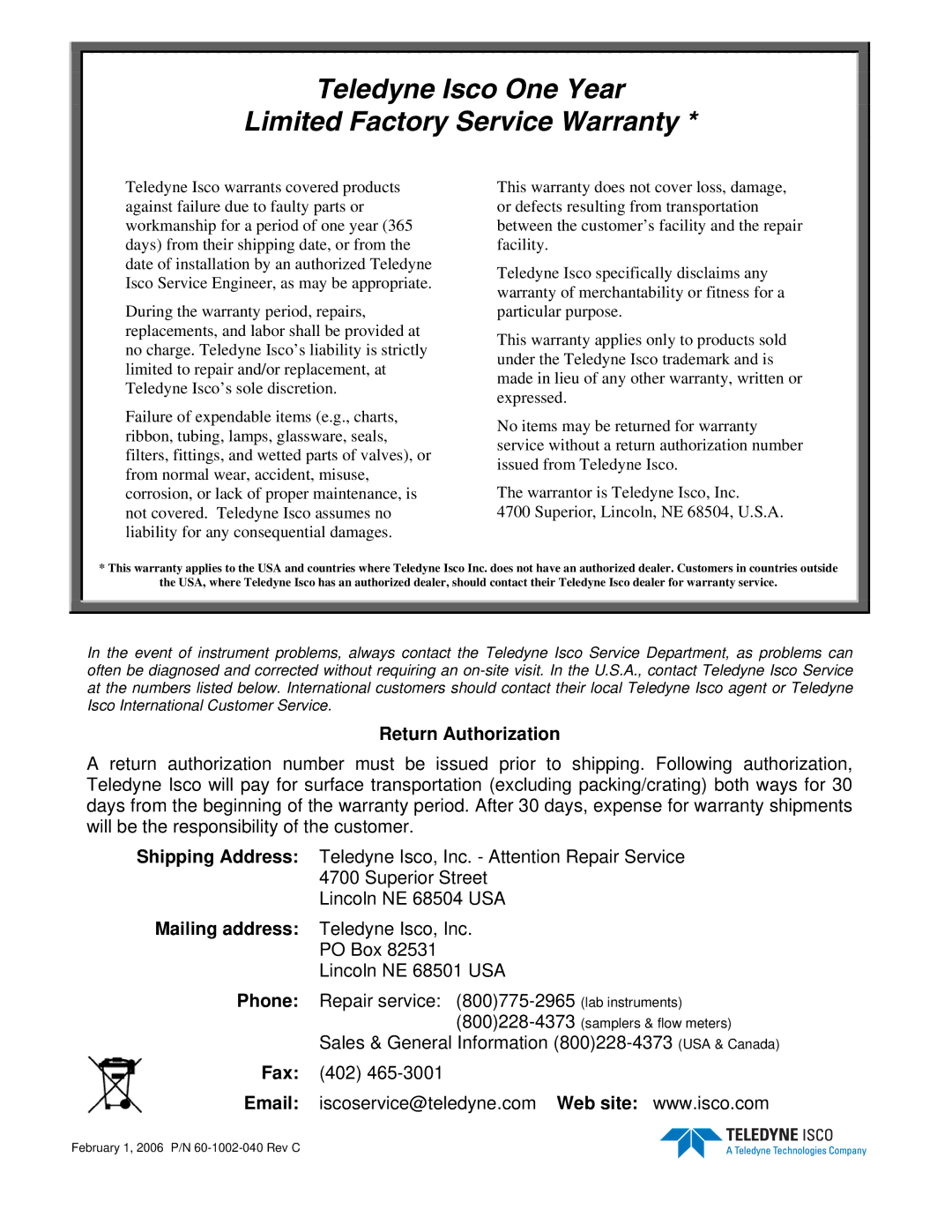 Teledyne Isco One Year
Limited Factory Service Warranty *

Teledyne Isco warrants covered products against failure due to faulty parts or workmanship for a period of one year (365 days) from their shipping date, or from the date of installation by an authorized Teledyne Isco Service Engineer, as may be appropriate.

During the warranty period, repairs, replacements, and labor shall be provided at no charge. Teledyne Isco's liability is strictly limited to repair and/or replacement, at Teledyne Isco's sole discretion.

Failure of expendable items (e.g., charts, ribbon, tubing, lamps, glassware, seals, filters, fittings, and wetted parts of valves), or from normal wear, accident, misuse, corrosion, or lack of proper maintenance, is not covered. Teledyne Isco assumes no liability for any consequential damages.

This warranty does not cover loss, damage, or defects resulting from transportation between the customer's facility and the repair facility.

Teledyne Isco specifically disclaims any warranty of merchantability or fitness for a particular purpose.

This warranty applies only to products sold under the Teledyne Isco trademark and is made in lieu of any other warranty, written or expressed.

No items may be returned for warranty service without a return authorization number issued from Teledyne Isco.

The warrantor is Teledyne Isco, Inc.
4700 Superior, Lincoln, NE 68504, U.S.A.

* This warranty applies to the USA and countries where Teledyne Isco Inc. does not have an authorized dealer. Customers in countries outside the USA, where Teledyne Isco has an authorized dealer, should contact their Teledyne Isco dealer for warranty service.

In the event of instrument problems, always contact the Teledyne Isco Service Department, as problems can often be diagnosed and corrected without requiring an on-site visit. In the U.S.A., contact Teledyne Isco Service at the numbers listed below. International customers should contact their local Teledyne Isco agent or Teledyne Isco International Customer Service.

Return Authorization

A return authorization number must be issued prior to shipping. Following authorization, Teledyne Isco will pay for surface transportation (excluding packing/crating) both ways for 30 days from the beginning of the warranty period. After 30 days, expense for warranty shipments will be the responsibility of the customer.

Shipping Address: Teledyne Isco, Inc. - Attention Repair Service
4700 Superior Street
Lincoln NE 68504 USA

Mailing address: Teledyne Isco, Inc.
PO Box 82531
Lincoln NE 68501 USA

Phone: Repair service: (800)775-2965 (lab instruments)
(800)228-4373 (samplers & flow meters)
Sales & General Information (800)228-4373 (USA & Canada)

Fax: (402) 465-3001

Email: iscoservice@teledyne.com Web site: www.isco.com

February 1, 2006 P/N 60-1002-040 Rev C

TELEDYNE ISCO
A Teledyne Technologies Company